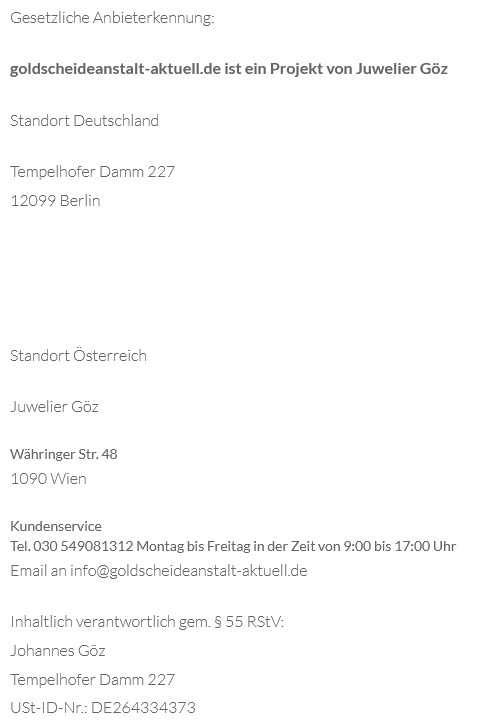 Gesetzliche Anbieterkennung:

goldscheideanstalt-aktuell.de ist ein Projekt von Juwelier Göz

Standort Deutschland

Tempelhofer Damm 227
12099 Berlin

Standort Österreich

Juwelier Göz

Währinger Str. 48
1090 Wien

Kundenservice
Tel. 030 549081312 Montag bis Freitag in der Zeit von 9:00 bis 17:00 Uhr
Email an info@goldscheideanstalt-aktuell.de

Inhaltlich verantwortlich gem. § 55 RStV:
Johannes Göz
Tempelhofer Damm 227
USt-ID-Nr.: DE264334373